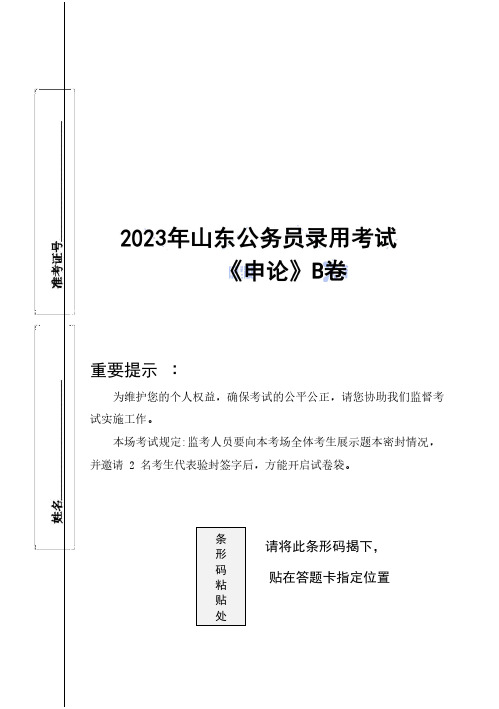 准考证号

姓名

2023年山东公务员录用考试
《申论》B卷

重要提示 ：

为维护您的个人权益，确保考试的公平公正，请您协助我们监督考试实施工作。

本场考试规定：监考人员要向本考场全体考生展示题本密封情况，并邀请 2 名考生代表验封签字后，方能开启试卷袋。

条形码粘贴处

请将此条形码揭下，
贴在答题卡指定位置